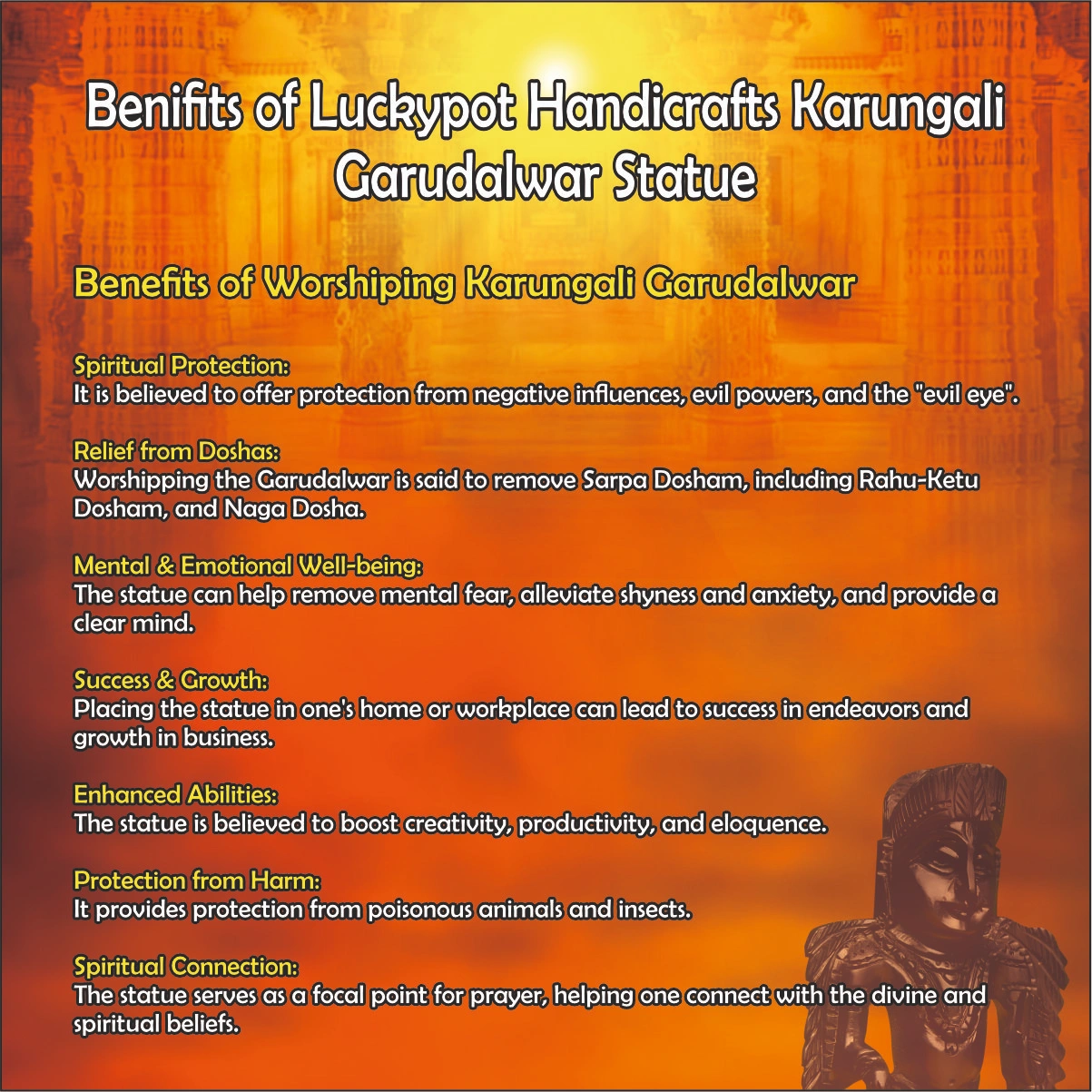 Benifits of Luckypot Handicrafts Karungali Garudalwar Statue

Benefits of Worshiping Karungali Garudalwar

Spiritual Protection:
It is believed to offer protection from negative influences, evil powers, and the "evil eye".

Relief from Doshas:
Worshipping the Garudalwar is said to remove Sarpa Dosham, including Rahu-Ketu Dosham, and Naga Dosha.

Mental & Emotional Well-being:
The statue can help remove mental fear, alleviate shyness and anxiety, and provide a clear mind.

Success & Growth:
Placing the statue in one's home or workplace can lead to success in endeavors and growth in business.

Enhanced Abilities:
The statue is believed to boost creativity, productivity, and eloquence.

Protection from Harm:
It provides protection from poisonous animals and insects.

Spiritual Connection:
The statue serves as a focal point for prayer, helping one connect with the divine and spiritual beliefs.